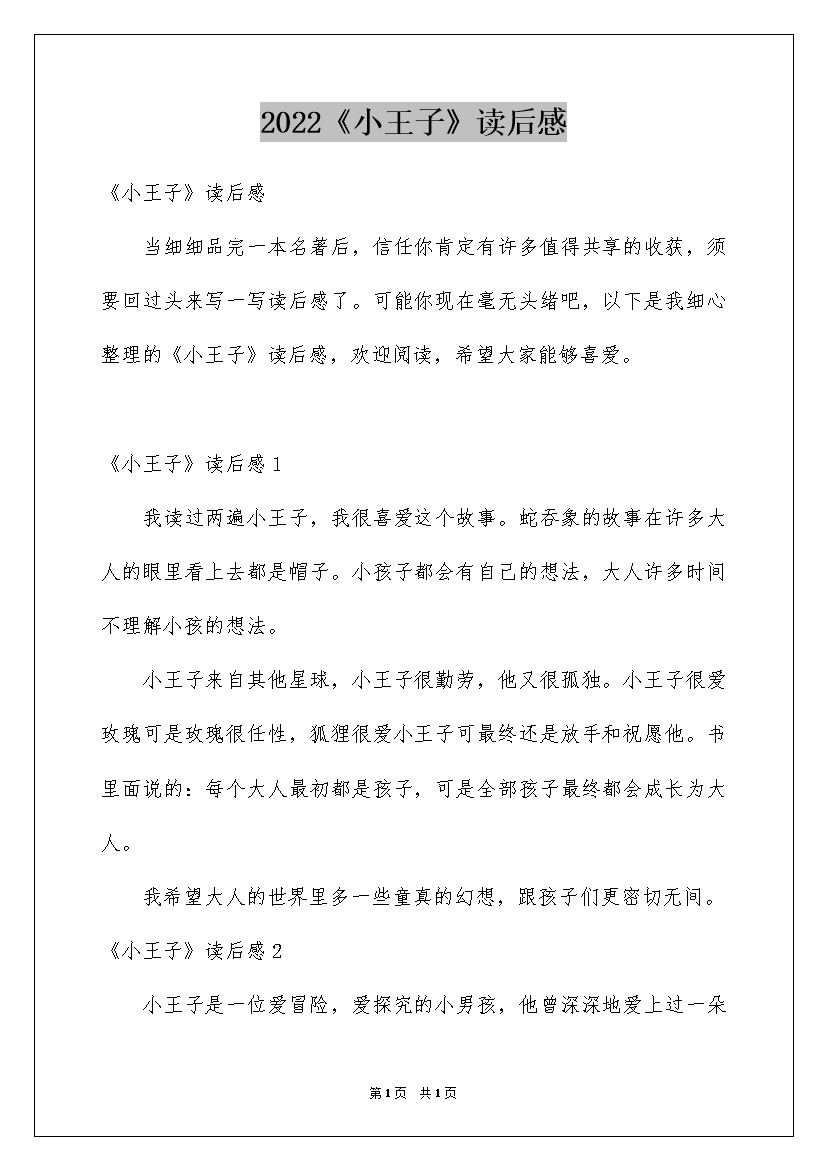 2022《小王子》读后感

《小王子》读后感

当细细品完一本名著后，信任你肯定有许多值得共享的收获，须要回过头来写一写读后感了。可能你现在毫无头绪吧，以下是我细心整理的《小王子》读后感，欢迎阅读，希望大家能够喜爱。

《小王子》读后感1

我读过两遍小王子，我很喜爱这个故事。蛇吞象的故事在许多大人的眼里看上去都是帽子。小孩子都会有自己的想法，大人许多时间不理解小孩的想法。

小王子来自其他星球，小王子很勤劳，他又很孤独。小王子很爱玫瑰可是玫瑰很任性，狐狸很爱小王子可最终还是放手和祝愿他。书里面说的：每个大人最初都是孩子，可是全部孩子最终都会成长为大人。

我希望大人的世界里多一些童真的幻想，跟孩子们更密切无间。

《小王子》读后感2

小王子是一位爱冒险，爱探究的小男孩，他曾深深地爱上过一朵

第1页 共1页